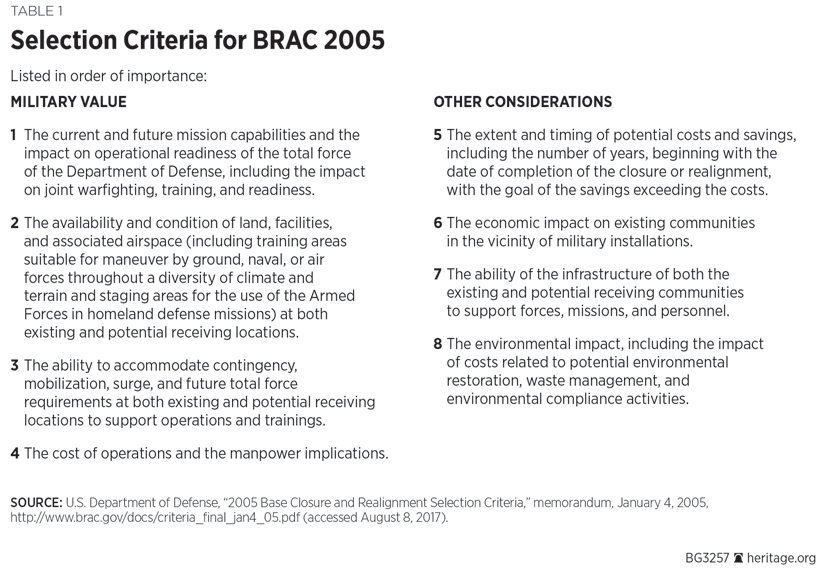 TABLE 1

Selection Criteria for BRAC 2005

Listed in order of importance:

MILITARY VALUE

1 The current and future mission capabilities and the impact on operational readiness of the total force of the Department of Defense, including the impact on joint warfighting, training, and readiness.

2 The availability and condition of land, facilities, and associated airspace (including training areas suitable for maneuver by ground, naval, or air forces throughout a diversity of climate and terrain and staging areas for the use of the Armed Forces in homeland defense missions) at both existing and potential receiving locations.

3 The ability to accommodate contingency, mobilization, surge, and future total force requirements at both existing and potential receiving locations to support operations and trainings.

4 The cost of operations and the manpower implications.

OTHER CONSIDERATIONS

5 The extent and timing of potential costs and savings, including the number of years, beginning with the date of completion of the closure or realignment, with the goal of the savings exceeding the costs.

6 The economic impact on existing communities in the vicinity of military installations.

7 The ability of the infrastructure of both the existing and potential receiving communities to support forces, missions, and personnel.

8 The environmental impact, including the impact of costs related to potential environmental restoration, waste management, and environmental compliance activities.

SOURCE: U.S. Department of Defense, "2005 Base Closure and Realignment Selection Criteria," memorandum, January 4, 2005, http://www.brac.gov/docs/criteria_final_jan4_05.pdf (accessed August 8, 2017).

BG3257 heritage.org